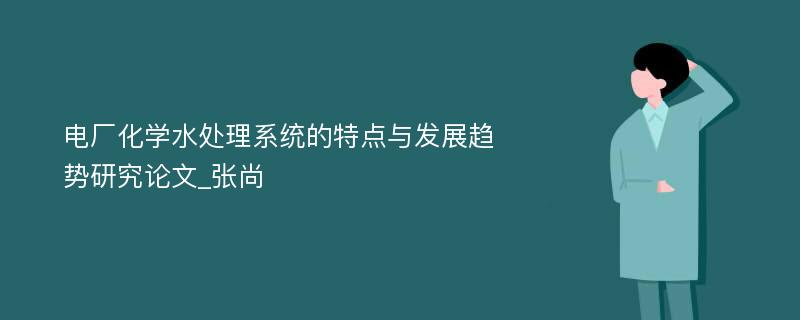 电厂化学水处理系统的特点与发展趋势研究论文_张尚